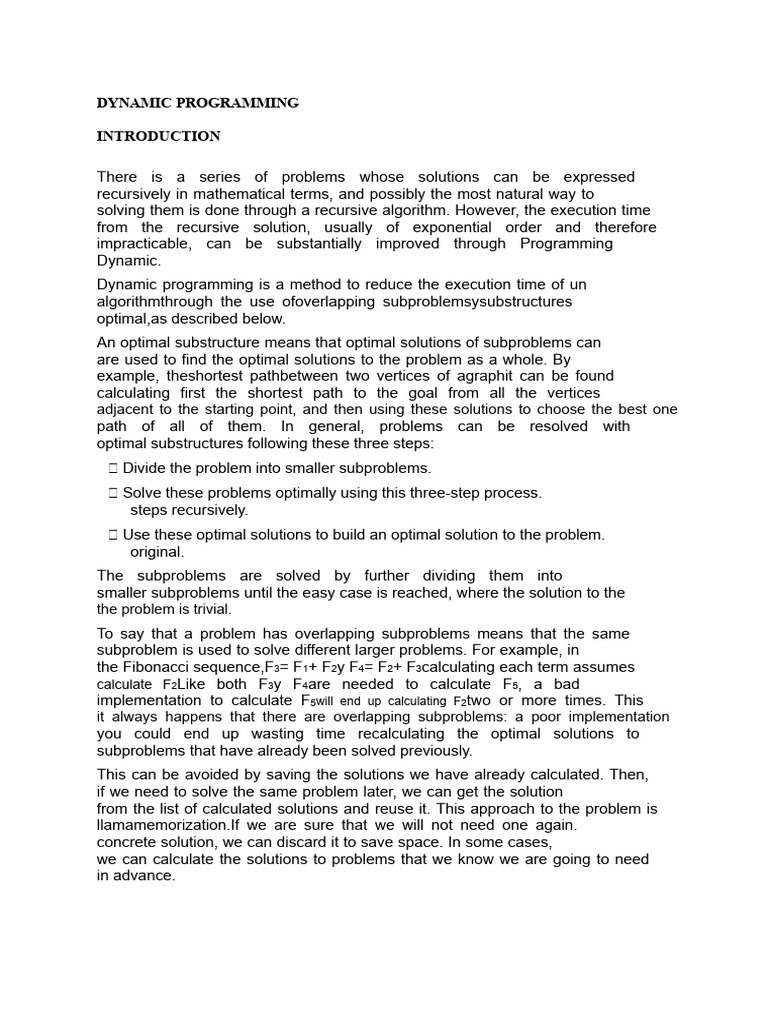 DYNAMIC PROGRAMMING

INTRODUCTION

There is a series of problems whose solutions can be expressed recursively in mathematical terms, and possibly the most natural way to solving them is done through a recursive algorithm. However, the execution time from the recursive solution, usually of exponential order and therefore impracticable, can be substantially improved through Programming Dynamic.

Dynamic programming is a method to reduce the execution time of un algorithmthrough the use ofoverlapping subproblemsysubstructures optimal,as described below.

An optimal substructure means that optimal solutions of subproblems can are used to find the optimal solutions to the problem as a whole. By example, theshortest pathbetween two vertices of agraphit can be found calculating first the shortest path to the goal from all the vertices adjacent to the starting point, and then using these solutions to choose the best one path of all of them. In general, problems can be resolved with optimal substructures following these three steps:

 Divide the problem into smaller subproblems.

 Solve these problems optimally using this three-step process. steps recursively.

 Use these optimal solutions to build an optimal solution to the problem. original.

The subproblems are solved by further dividing them into smaller subproblems until the easy case is reached, where the solution to the the problem is trivial.

To say that a problem has overlapping subproblems means that the same subproblem is used to solve different larger problems. For example, in the Fibonacci sequence,$F_3$= $F_1$+ $F_2$y $F_4$= $F_2$+ $F_3$calculating each term assumes calculate $F_2$Like both $F_3$y $F_4$are needed to calculate $F_5$, a bad implementation to calculate $F_5$will end up calculating $F_2$two or more times. This it always happens that there are overlapping subproblems: a poor implementation you could end up wasting time recalculating the optimal solutions to subproblems that have already been solved previously.

This can be avoided by saving the solutions we have already calculated. Then, if we need to solve the same problem later, we can get the solution from the list of calculated solutions and reuse it. This approach to the problem is llamamemorization.If we are sure that we will not need one again. concrete solution, we can discard it to save space. In some cases, we can calculate the solutions to problems that we know we are going to need in advance.